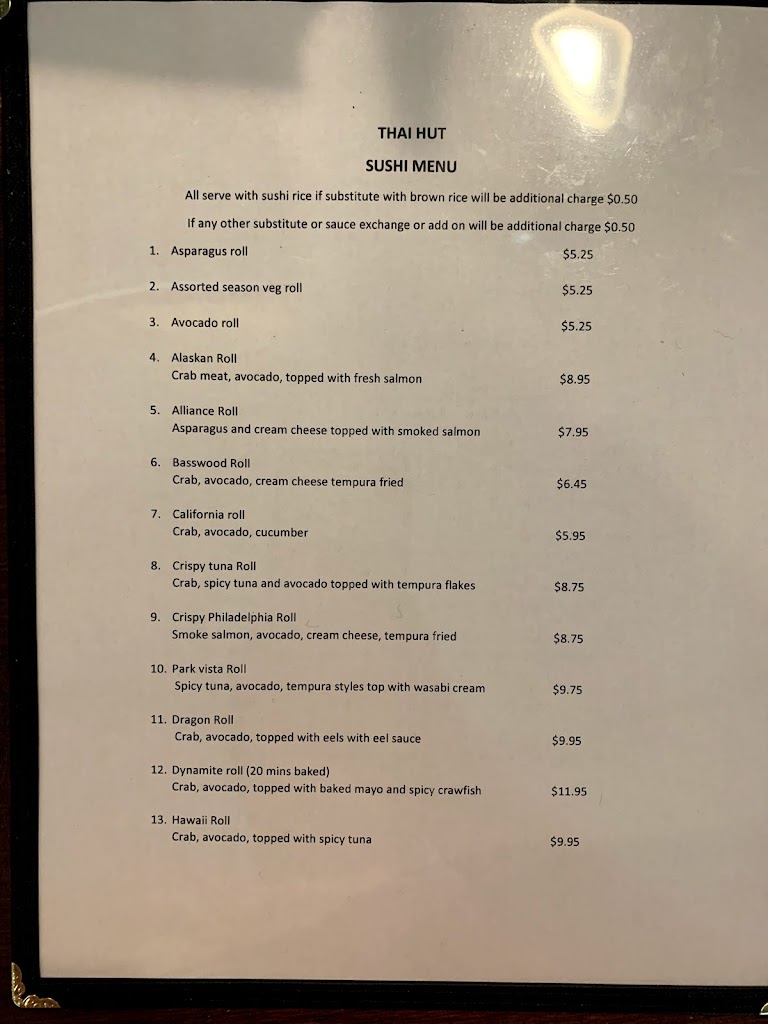 THAI HUT
SUSHI MENU

All serve with sushi rice if substitute with brown rice will be additional charge $0.50

If any other substitute or sauce exchange or add on will be additional charge $0.50

1. Asparagus roll $5.25

2. Assorted season veg roll $5.25

3. Avocado roll $5.25

4. Alaskan Roll
Crab meat, avocado, topped with fresh salmon $8.95

5. Alliance Roll
Asparagus and cream cheese topped with smoked salmon $7.95

6. Basswood Roll
Crab, avocado, cream cheese tempura fried $6.45

7. California roll
Crab, avocado, cucumber $5.95

8. Crispy tuna Roll
Crab, spicy tuna and avocado topped with tempura flakes $8.75

9. Crispy Philadelphia Roll
Smoke salmon, avocado, cream cheese, tempura fried $8.75

10. Park vista Roll
Spicy tuna, avocado, tempura styles top with wasabi cream $9.75

11. Dragon Roll
Crab, avocado, topped with eels with eel sauce $9.95

12. Dynamite roll (20 mins baked)
Crab, avocado, topped with baked mayo and spicy crawfish $11.95

13. Hawaii Roll
Crab, avocado, topped with spicy tuna $9.95